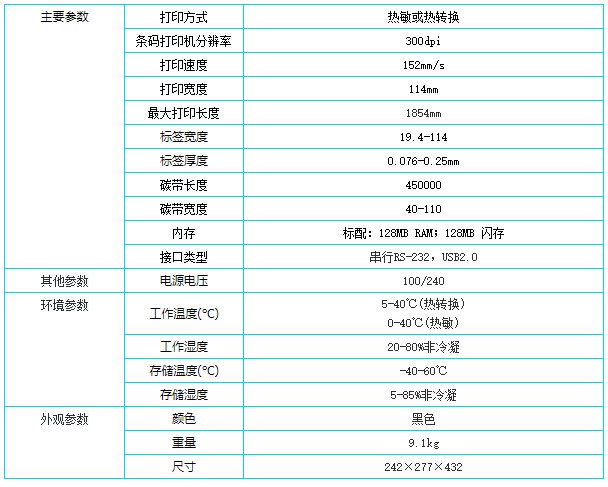 | 主要参数 | 打印方式 | 热敏或热转换 |
|---|---|---|
|  | 条码打印机分辨率 | 300dpi |
|  | 打印速度 | 152mm/s |
|  | 打印宽度 | 114mm |
|  | 最大打印长度 | 1854mm |
|  | 标签宽度 | 19.4-114 |
|  | 标签厚度 | 0.076-0.25mm |
|  | 碳带长度 | 450000 |
|  | 碳带宽度 | 40-110 |
|  | 内存 | 标配：128MB RAM；128MB 闪存 |
|  | 接口类型 | 串行RS-232，USB2.0 |
| 其他参数 | 电源电压 | 100/240 |
| 环境参数 | 工作温度(°C) | 5-40℃(热转换) 0-40℃(热敏) |
|  | 工作湿度 | 20-80%非冷凝 |
|  | 存储温度(°C) | -40-60℃ |
|  | 存储湿度 | 5-85%非冷凝 |
| 外观参数 | 颜色 | 黑色 |
|  | 重量 | 9.1kg |
|  | 尺寸 | 242×277×432 |